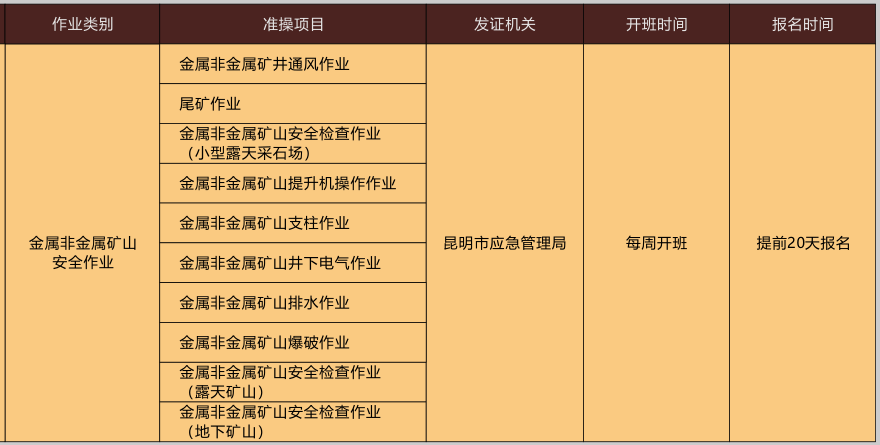 | 作业类别 | 准操项目 | 发证机关 | 开班时间 | 报名时间 |
|---|---|---|---|---|
| 金属非金属矿山安全作业 | 金属非金属矿井通风作业 | 昆明市应急管理局 | 每周开班 | 提前20天报名 |
| | 尾矿作业 | | | |
| | 金属非金属矿山安全检查作业（小型露天采石场） | | | |
| | 金属非金属矿山提升机操作作业 | | | |
| | 金属非金属矿山支柱作业 | | | |
| | 金属非金属矿山井下电气作业 | | | |
| | 金属非金属矿山排水作业 | | | |
| | 金属非金属矿山爆破作业 | | | |
| | 金属非金属矿山安全检查作业（露天矿山） | | | |
| | 金属非金属矿山安全检查作业（地下矿山） | | | |